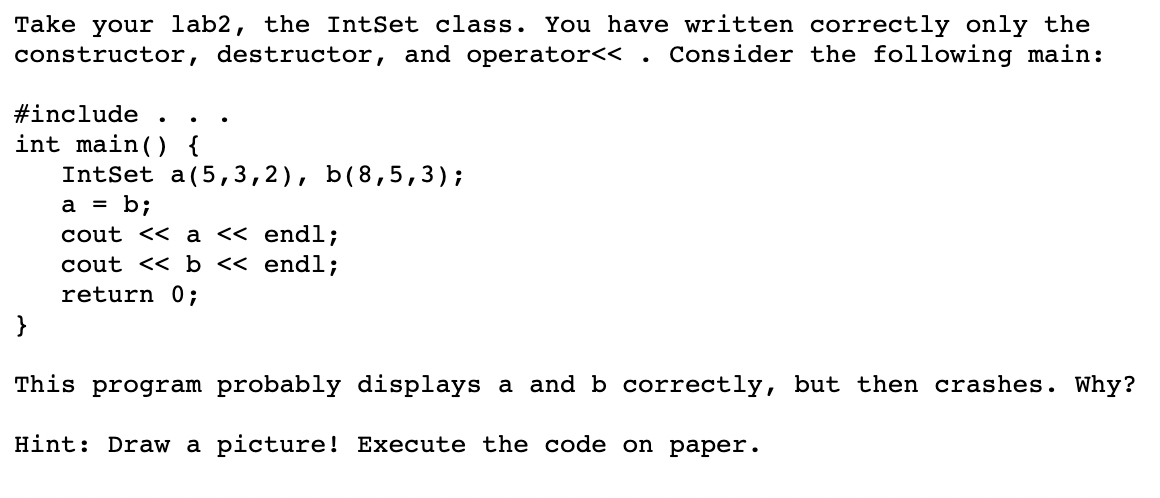 Take your lab2, the IntSet class. You have written correctly only the constructor, destructor, and operator<< . Consider the following main:

#include . . .
int main() {
IntSet a(5,3,2), b(8,5,3);
a = b;
cout << a << endl;
cout << b << endl;
return 0;
}

This program probably displays a and b correctly, but then crashes. Why?

Hint: Draw a picture! Execute the code on paper.